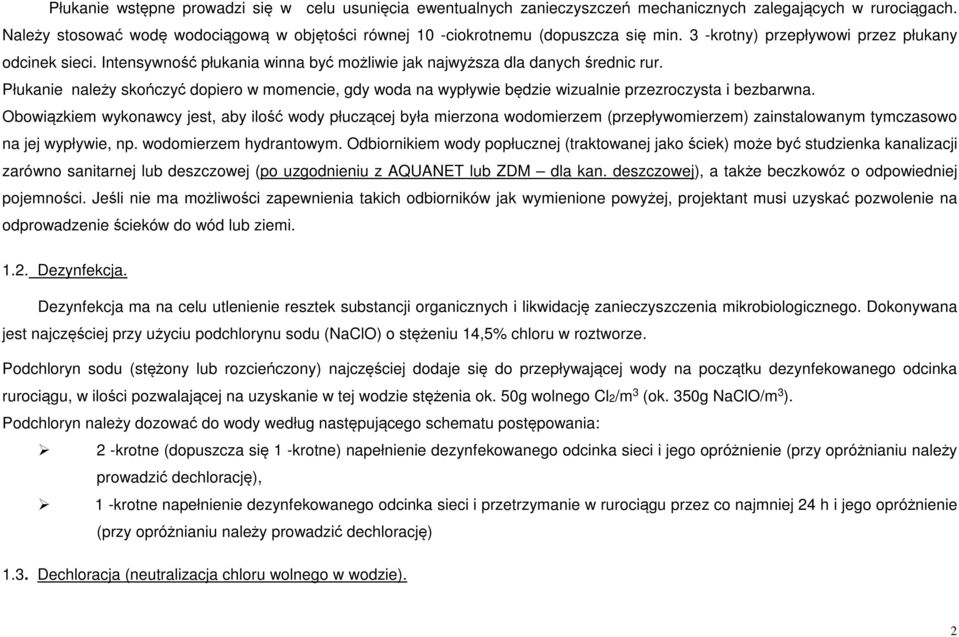 Płukanie wstępne prowadzi się w celu usunięcia ewentualnych zanieczyszczeń mechanicznych zalegających w rurociągach. Należy stosować wodę wodociągową w objętości równej 10 -ciokrotnemu (dopuszcza się min. 3 -krotny) przepływowi przez płukany odcinek sieci. Intensywność płukania winna być możliwie jak najwyższa dla danych średnic rur.
Płukanie należy skończyć dopiero w momencie, gdy woda na wypływie będzie wizualnie przezroczysta i bezbarwna.
Obowiązkiem wykonawcy jest, aby ilość wody płuczącej była mierzona wodomierzem (przepływomierzem) zainstalowanym tymczasowo na jej wypływie, np. wodomierzem hydrantowym. Odbiornikiem wody popłucznej (traktowanej jako ściek) może być studzienka kanalizacji zarówno sanitarnej lub deszczowej (po uzgodnieniu z AQUANET lub ZDM – dla kan. deszczowej), a także beczkowóz o odpowiedniej pojemności. Jeśli nie ma możliwości zapewnienia takich odbiorników jak wymienione powyżej, projektant musi uzyskać pozwolenie na odprowadzenie ścieków do wód lub ziemi.

1.2. Dezynfekcja.

Dezynfekcja ma na celu utlenienie resztek substancji organicznych i likwidację zanieczyszczenia mikrobiologicznego. Dokonywana jest najczęściej przy użyciu podchlorynu sodu (NaClO) o stężeniu 14,5% chloru w roztworze.

Podchloryn sodu (stężony lub rozcieńczony) najczęściej dodaje się do przepływającej wody na początku dezynfekowanego odcinka rurociągu, w ilości pozwalającej na uzyskanie w tej wodzie stężenia ok. 50g wolnego $Cl_2/m^3$ (ok. 350g $NaClO/m^3$).
Podchloryn należy dozować do wody według następującego schematu postępowania:

➢ 2 -krotne (dopuszcza się 1 -krotne) napełnienie dezynfekowanego odcinka sieci i jego opróżnienie (przy opróżnianiu należy prowadzić dechlorację),

➢ 1 -krotne napełnienie dezynfekowanego odcinka sieci i przetrzymanie w rurociągu przez co najmniej 24 h i jego opróżnienie (przy opróżnianiu należy prowadzić dechlorację)

1.3. Dechloracja (neutralizacja chloru wolnego w wodzie).

2